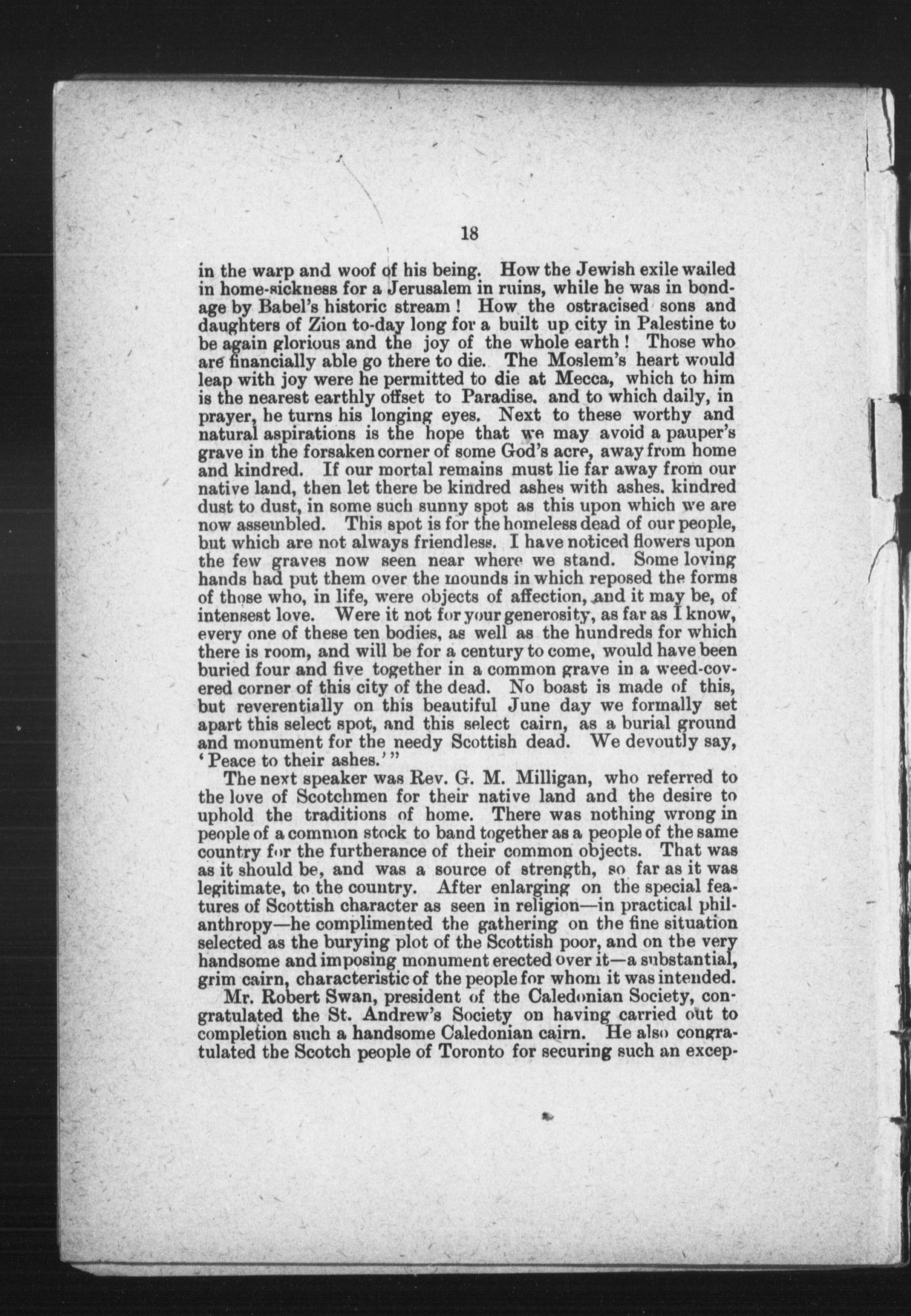 18

in the warp and woof of his being. How the Jewish exile wailed in home-sickness for a Jerusalem in ruins, while he was in bondage by Babel's historic stream! How the ostracised sons and daughters of Zion to-day long for a built up city in Palestine to be again glorious and the joy of the whole earth! Those who are financially able go there to die. The Moslem's heart would leap with joy were he permitted to die at Mecca, which to him is the nearest earthly offset to Paradise. and to which daily, in prayer, he turns his longing eyes. Next to these worthy and natural aspirations is the hope that we may avoid a pauper's grave in the forsaken corner of some God's acre, away from home and kindred. If our mortal remains must lie far away from our native land, then let there be kindred ashes with ashes. kindred dust to dust, in some such sunny spot as this upon which we are now assembled. This spot is for the homeless dead of our people, but which are not always friendless. I have noticed flowers upon the few graves now seen near where we stand. Some loving hands had put them over the mounds in which reposed the forms of those who, in life, were objects of affection, and it may be, of intensest love. Were it not for your generosity, as far as I know, every one of these ten bodies, as well as the hundreds for which there is room, and will be for a century to come, would have been buried four and five together in a common grave in a weed-covered corner of this city of the dead. No boast is made of this, but reverentially on this beautiful June day we formally set apart this select spot, and this select cairn, as a burial ground and monument for the needy Scottish dead. We devoutly say, 'Peace to their ashes.'"

The next speaker was Rev. G. M. Milligan, who referred to the love of Scotchmen for their native land and the desire to uphold the traditions of home. There was nothing wrong in people of a common stock to band together as a people of the same country for the furtherance of their common objects. That was as it should be, and was a source of strength, so far as it was legitimate, to the country. After enlarging on the special features of Scottish character as seen in religion—in practical philanthropy—he complimented the gathering on the fine situation selected as the burying plot of the Scottish poor, and on the very handsome and imposing monument erected over it—a substantial, grim cairn, characteristic of the people for whom it was intended.

Mr. Robert Swan, president of the Caledonian Society, congratulated the St. Andrew's Society on having carried out to completion such a handsome Caledonian cairn. He also congratulated the Scotch people of Toronto for securing such an excep-